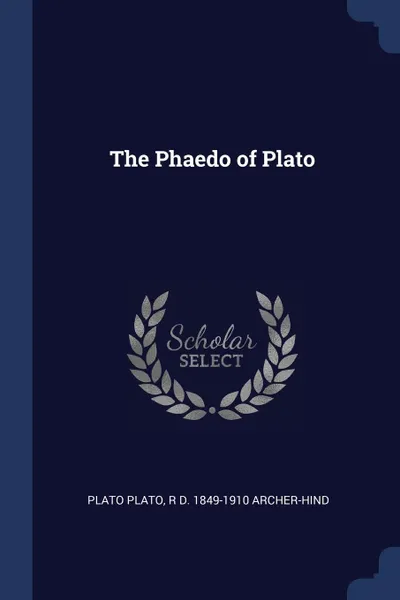 The Phaedo of Plato

Scholar
SELECT

PLATO PLATO, R D. 1849-1910 ARCHER-HIND